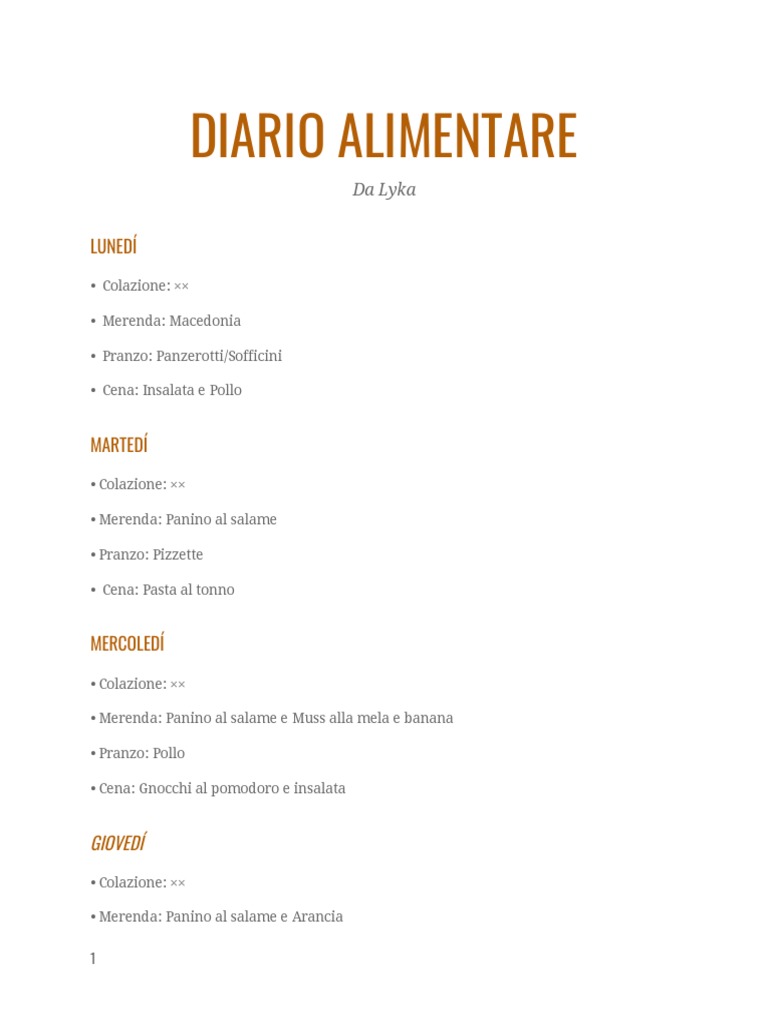 DIARIO ALIMENTARE

Da Lyka

LUNEDÍ

• Colazione: ××

• Merenda: Macedonia

• Pranzo: Panzerotti/Sofficini

• Cena: Insalata e Pollo

MARTEDÍ

• Colazione: ××

• Merenda: Panino al salame

• Pranzo: Pizzette

• Cena: Pasta al tonno

MERCOLEDÍ

• Colazione: ××

• Merenda: Panino al salame e Muss alla mela e banana

• Pranzo: Pollo

• Cena: Gnocchi al pomodoro e insalata

GIOVEDÍ

• Colazione: ××

• Merenda: Panino al salame e Arancia

1